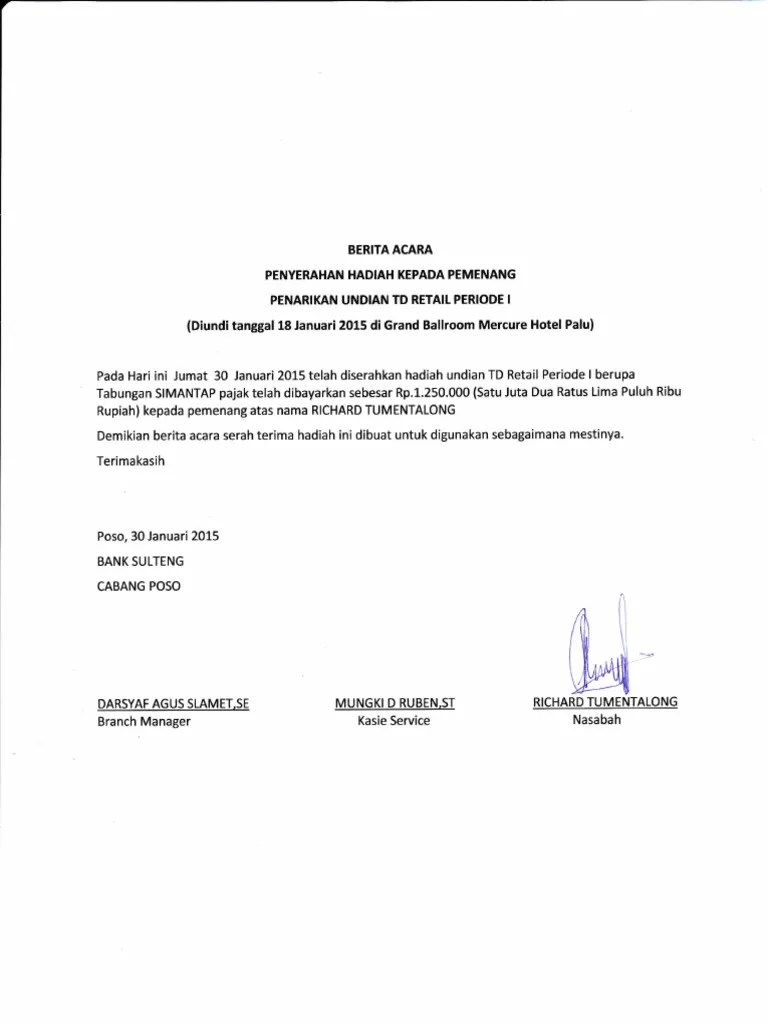 BERITA ACARA

PENYERAHAN HADIAH KEPADA PEMENANG

PENARIKAN UNDIAN TD RETAIL PERIODE I

(Diundi tanggal 18 Januari 2015 di Grand Ballroom Mercure Hotel Palu)

Pada Hari ini Jumat 30 Januari 2015 telah diserahkan hadiah undian TD Retail Periode I berupa Tabungan SIMANTAP pajak telah dibayarkan sebesar Rp.1.250.000 (Satu Juta Dua Ratus Lima Puluh Ribu Rupiah) kepada pemenang atas nama RICHARD TUMENTALONG

Demikian berita acara serah terima hadiah ini dibuat untuk digunakan sebagaimana mestinya.

Terimakasih

Poso, 30 Januari 2015

BANK SULTENG

CABANG POSO

DARSYAF AGUS SLAMET,SE
Branch Manager

MUNGKI D RUBEN,ST
Kasie Service

RICHARD TUMENTALONG
Nasabah